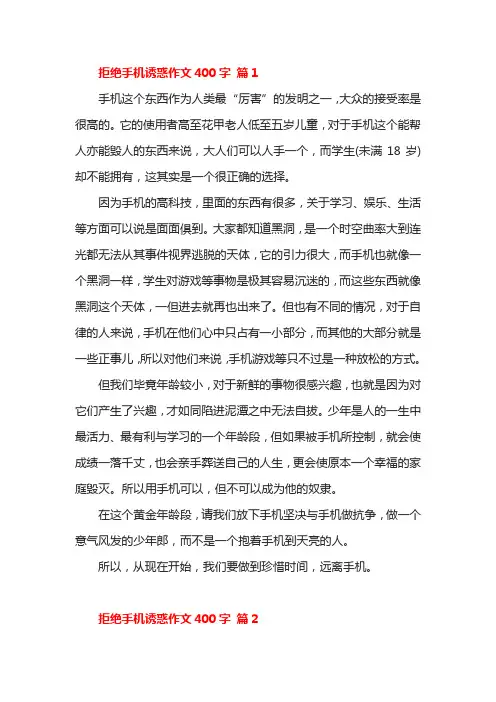 拒绝手机诱惑作文 400 字 篇 1

手机这个东西作为人类最“厉害”的发明之一，大众的接受率是很高的。它的使用者高至花甲老人低至五岁儿童，对于手机这个能帮人亦能毁人的东西来说，大人们可以人手一个，而学生(未满 18 岁)却不能拥有，这其实是一个很正确的选择。

因为手机的高科技，里面的东西有很多，关于学习、娱乐、生活等方面可以说是面面俱到。大家都知道黑洞，是一个时空曲率大到连光都无法从其事件视界逃脱的天体，它的引力很大，而手机也就像一个黑洞一样，学生对游戏等事物是极其容易沉迷的，而这些东西就像黑洞这个天体，一但进去就再也出来了。但也有不同的情况，对于自律的人来说，手机在他们心中只占有一小部分，而其他的大部分就是一些正事儿，所以对他们来说，手机游戏等只不过是一种放松的方式。

但我们毕竟年龄较小，对于新鲜的事物很感兴趣，也就是因为对它们产生了兴趣，才如同陷进泥潭之中无法自拔。少年是人的一生中最活力、最有利与学习的一个年龄段，但如果被手机所控制，就会使成绩一落千丈，也会亲手葬送自己的人生，更会使原本一个幸福的家庭毁灭。所以用手机可以，但不可以成为他的奴隶。

在这个黄金年龄段，请我们放下手机坚决与手机做抗争，做一个意气风发的少年郎，而不是一个抱着手机到天亮的人。

所以，从现在开始，我们要做到珍惜时间，远离手机。

拒绝手机诱惑作文 400 字 篇 2